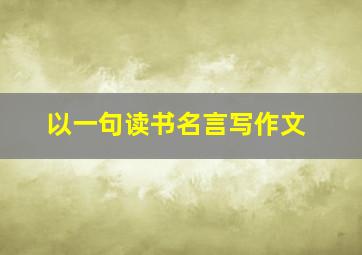 以一句读书名言写作文